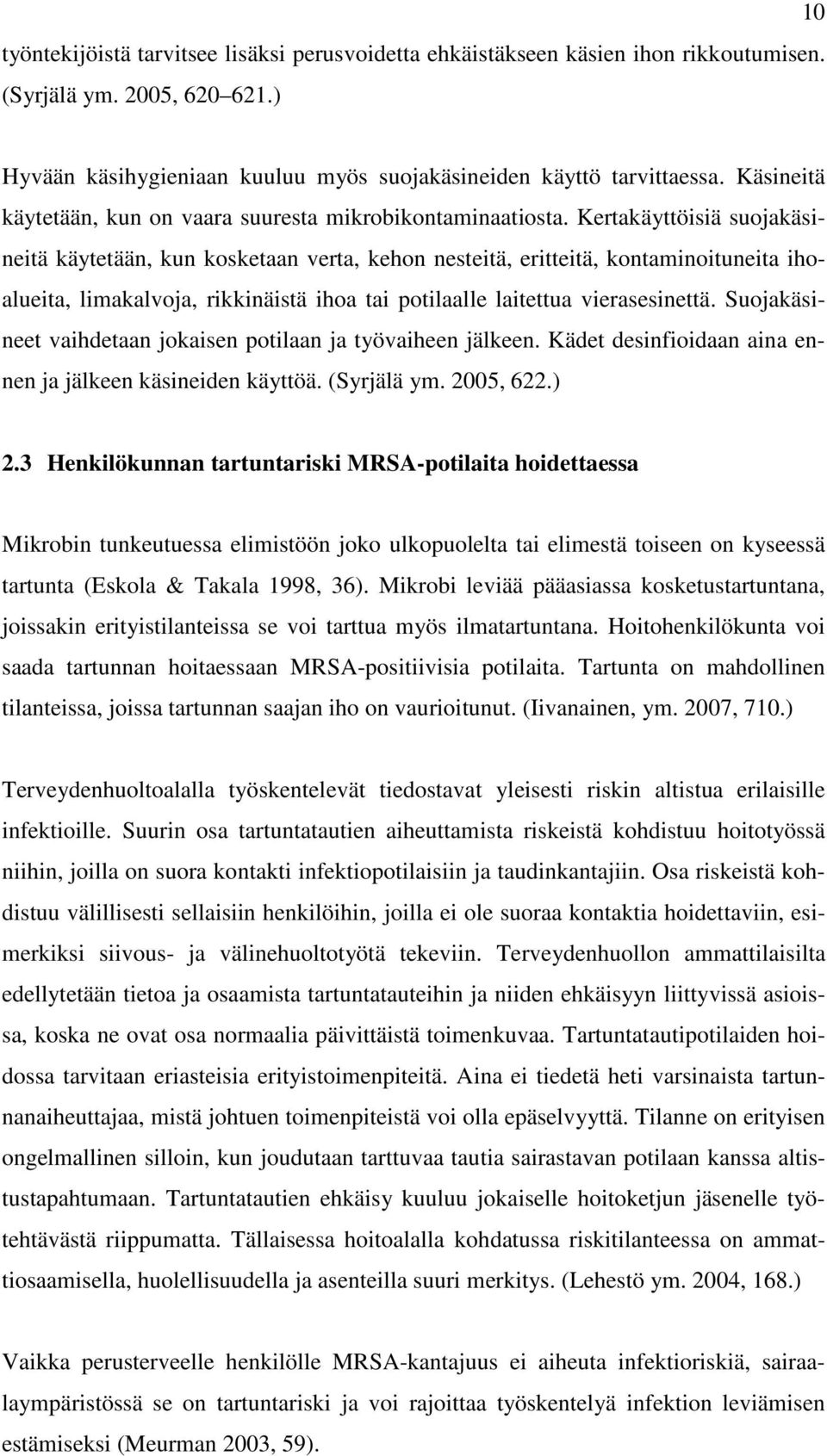 10

työntekijöistä tarvitsee lisäksi perusvoidetta ehkäistäkseen käsien ihon rikkoutumisen. (Syrjälä ym. 2005, 620 621.)

Hyvään käsihygieniaan kuuluu myös suojakäsineiden käyttö tarvittaessa. Käsineitä käytetään, kun on vaara suuresta mikrobikontaminaatiosta. Kertakäyttöisiä suojakäsineitä käytetään, kun kosketaan verta, kehon nesteitä, eritteitä, kontaminoituneita ihoalueita, limakalvoja, rikkinäistä ihoa tai potilaalle laitettua vierasesinettä. Suojakäsineet vaihdetaan jokaisen potilaan ja työvaiheen jälkeen. Kädet desinfioidaan aina ennen ja jälkeen käsineiden käyttöä. (Syrjälä ym. 2005, 622.)

2.3 Henkilökunnan tartuntariski MRSA-potilaita hoidettaessa

Mikrobin tunkeutuessa elimistöön joko ulkopuolelta tai elimestä toiseen on kyseessä tartunta (Eskola & Takala 1998, 36). Mikrobi leviää pääasiassa kosketustartuntana, joissakin erityistilanteissa se voi tarttua myös ilmatartuntana. Hoitohenkilökunta voi saada tartunnan hoitaessaan MRSA-positiivisia potilaita. Tartunta on mahdollinen tilanteissa, joissa tartunnan saajan iho on vaurioitunut. (Iivanainen, ym. 2007, 710.)

Terveydenhuoltoalalla työskentelevät tiedostavat yleisesti riskin altistua erilaisille infektioille. Suurin osa tartuntatautien aiheuttamista riskeistä kohdistuu hoitotyössä niihin, joilla on suora kontakti infektiopotilaisiin ja taudinkantajiin. Osa riskeistä kohdistuu välillisesti sellaisiin henkilöihin, joilla ei ole suoraa kontaktia hoidettaviin, esimerkiksi siivous- ja välinehuoltotyötä tekeviin. Terveydenhuollon ammattilaisilta edellytetään tietoa ja osaamista tartuntatauteihin ja niiden ehkäisyyn liittyvissä asioissa, koska ne ovat osa normaalia päivittäistä toimenkuvaa. Tartuntatautipotilaiden hoidossa tarvitaan eriasteisia erityistoimenpiteitä. Aina ei tiedetä heti varsinaista tartunnanaiheuttajaa, mistä johtuen toimenpiteistä voi olla epäselvyyttä. Tilanne on erityisen ongelmallinen silloin, kun joudutaan tarttuvaa tautia sairastavan potilaan kanssa altistustapahtumaan. Tartuntatautien ehkäisy kuuluu jokaiselle hoitoketjun jäsenelle työtehtävästä riippumatta. Tällaisessa hoitoalalla kohdatussa riskitilanteessa on ammattiosaamisella, huolellisuudella ja asenteilla suuri merkitys. (Lehestö ym. 2004, 168.)

Vaikka perusterveelle henkilölle MRSA-kantajuus ei aiheuta infektioriskiä, sairaalaympäristössä se on tartuntariski ja voi rajoittaa työskentelyä infektion leviämisen estämiseksi (Meurman 2003, 59).